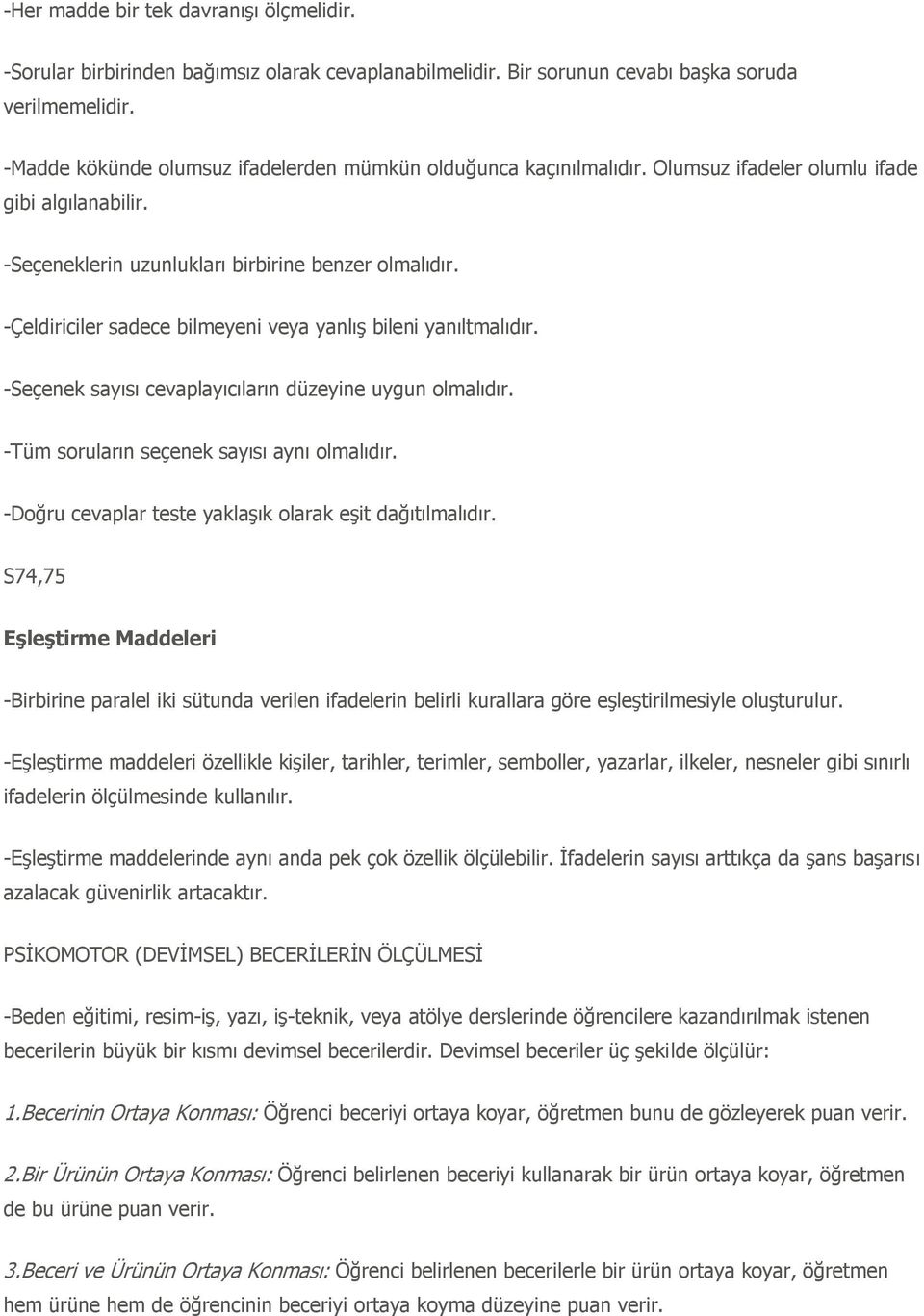 -Her madde bir tek davranışı ölçmelidir.

-Sorular birbirinden bağımsız olarak cevaplanabilmelidir. Bir sorunun cevabı başka soruda verilmemelidir.

-Madde kökünde olumsuz ifadelerden mümkün olduğunca kaçınılmalıdır. Olumsuz ifadeler olumlu ifade gibi algılanabilir.

-Seçeneklerin uzunlukları birbirine benzer olmalıdır.

-Çeldiriciler sadece bilmeyeni veya yanlış bileni yanıltmalıdır.

-Seçenek sayısı cevaplayıcıların düzeyine uygun olmalıdır.

-Tüm soruların seçenek sayısı aynı olmalıdır.

-Doğru cevaplar teste yaklaşık olarak eşit dağıtılmalıdır.

S74,75

Eşleştirme Maddeleri

-Birbirine paralel iki sütunda verilen ifadelerin belirli kurallara göre eşleştirilmesiyle oluşturulur.

-Eşleştirme maddeleri özellikle kişiler, tarihler, terimler, semboller, yazarlar, ilkeler, nesneler gibi sınırlı ifadelerin ölçülmesinde kullanılır.

-Eşleştirme maddelerinde aynı anda pek çok özellik ölçülebilir. İfadelerin sayısı arttıkça da şans başarısı azalacak güvenirlik artacaktır.

PSİKOMOTOR (DEVİMSEL) BECERİLERİN ÖLÇÜLMESİ

-Beden eğitimi, resim-iş, yazı, iş-teknik, veya atölye derslerinde öğrencilere kazandırılmak istenen becerilerin büyük bir kısmı devimsel becerilerdir. Devimsel beceriler üç şekilde ölçülür:

1.Becerinin Ortaya Konması: Öğrenci beceriyi ortaya koyar, öğretmen bunu de gözleyerek puan verir.

2.Bir Ürünün Ortaya Konması: Öğrenci belirlenen beceriyi kullanarak bir ürün ortaya koyar, öğretmen de bu ürüne puan verir.

3.Beceri ve Ürünün Ortaya Konması: Öğrenci belirlenen becerilerle bir ürün ortaya koyar, öğretmen hem ürüne hem de öğrencinin beceriyi ortaya koyma düzeyine puan verir.